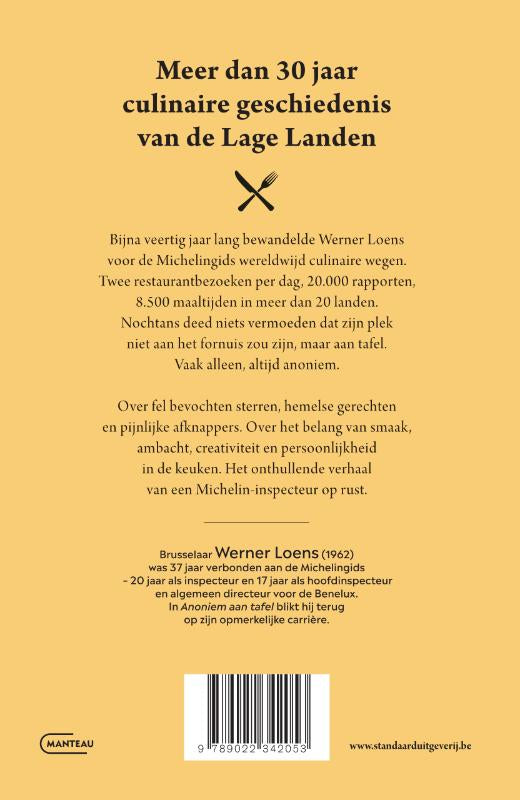 Meer dan 30 jaar culinaire geschiedenis van de Lage Landen

Bijna veertig jaar lang bewandelde Werner Loens voor de Michelingids wereldwijd culinaire wegen. Twee restaurantbezoeken per dag, 20.000 rapporten, 8.500 maaltijden in meer dan 20 landen. Nochtans deed niets vermoeden dat zijn plek niet aan het fornuis zou zijn, maar aan tafel. Vaak alleen, altijd anoniem.

Over fel bevochten sterren, hemelse gerechten en pijnlijke afknappers. Over het belang van smaak, ambacht, creativiteit en persoonlijkheid in de keuken. Het onthullende verhaal van een Michelin-inspecteur op rust.

Brusselaar Werner Loens (1962) was 37 jaar verbonden aan de Michelingids – 20 jaar als inspecteur en 17 jaar als hoofdinspecteur en algemeen directeur voor de Benelux. In Anoniem aan tafel blikt hij terug op zijn opmerkelijke carrière.

MANTEAU

9 789022 342053

www.standaarduitgeverij.be